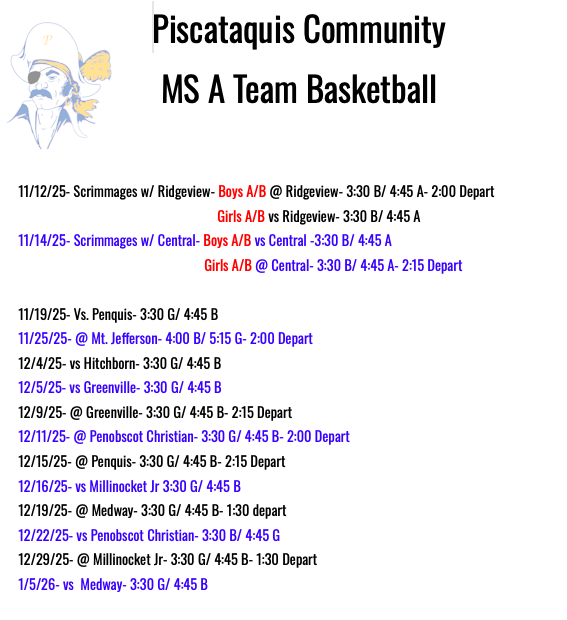 P

Piscataquis Community
MS A Team Basketball

11/12/25- Scrimmages w/ Ridgeview- Boys A/B @ Ridgeview- 3:30 B/ 4:45 A- 2:00 Depart
Girls A/B vs Ridgeview- 3:30 B/ 4:45 A
11/14/25- Scrimmages w/ Central- Boys A/B vs Central -3:30 B/ 4:45 A
Girls A/B @ Central- 3:30 B/ 4:45 A- 2:15 Depart

11/19/25- Vs. Penquis- 3:30 G/ 4:45 B
11/25/25- @ Mt. Jefferson- 4:00 B/ 5:15 G- 2:00 Depart
12/4/25- vs Hitchborn- 3:30 G/ 4:45 B
12/5/25- vs Greenville- 3:30 G/ 4:45 B
12/9/25- @ Greenville- 3:30 G/ 4:45 B- 2:15 Depart
12/11/25- @ Penobscot Christian- 3:30 G/ 4:45 B- 2:00 Depart
12/15/25- @ Penquis- 3:30 G/ 4:45 B- 2:15 Depart
12/16/25- vs Millinocket Jr 3:30 G/ 4:45 B
12/19/25- @ Medway- 3:30 G/ 4:45 B- 1:30 depart
12/22/25- vs Penobscot Christian- 3:30 B/ 4:45 G
12/29/25- @ Millinocket Jr- 3:30 G/ 4:45 B- 1:30 Depart
1/5/26- vs Medway- 3:30 G/ 4:45 B